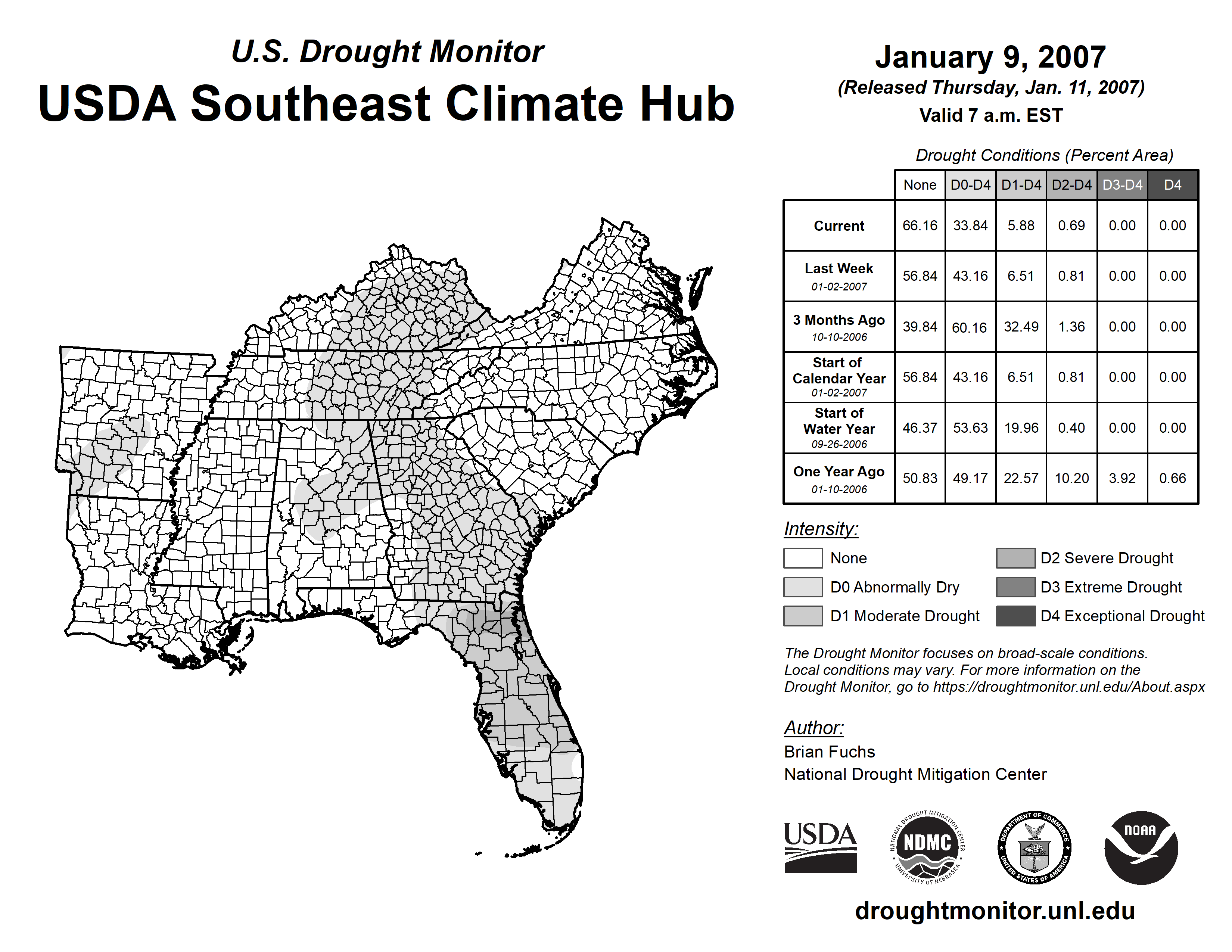 U.S. Drought Monitor
USDA Southeast Climate Hub

January 9, 2007
(Released Thursday, Jan. 11, 2007)
Valid 7 a.m. EST

Drought Conditions (Percent Area)

| | None | D0-D4 | D1-D4 | D2-D4 | D3-D4 | D4 |
|---|---|---|---|---|---|---|
| Current | 66.16 | 33.84 | 5.88 | 0.69 | 0.00 | 0.00 |
| Last Week 01-02-2007 | 56.84 | 43.16 | 6.51 | 0.81 | 0.00 | 0.00 |
| 3 Months Ago 10-10-2006 | 39.84 | 60.16 | 32.49 | 1.36 | 0.00 | 0.00 |
| Start of Calendar Year 01-02-2007 | 56.84 | 43.16 | 6.51 | 0.81 | 0.00 | 0.00 |
| Start of Water Year 09-26-2006 | 46.37 | 53.63 | 19.96 | 0.40 | 0.00 | 0.00 |
| One Year Ago 01-10-2006 | 50.83 | 49.17 | 22.57 | 10.20 | 3.92 | 0.66 |

Intensity:
None
D0 Abnormally Dry
D1 Moderate Drought
D2 Severe Drought
D3 Extreme Drought
D4 Exceptional Drought

The Drought Monitor focuses on broad-scale conditions. Local conditions may vary. For more information on the Drought Monitor, go to https://droughtmonitor.unl.edu/About.aspx

Author:
Brian Fuchs
National Drought Mitigation Center

USDA
NATIONAL DROUGHT MITIGATION CENTER NDMC UNIVERSITY OF NEBRASKA
DEPARTMENT OF COMMERCE UNITED STATES OF AMERICA
NOAA

droughtmonitor.unl.edu